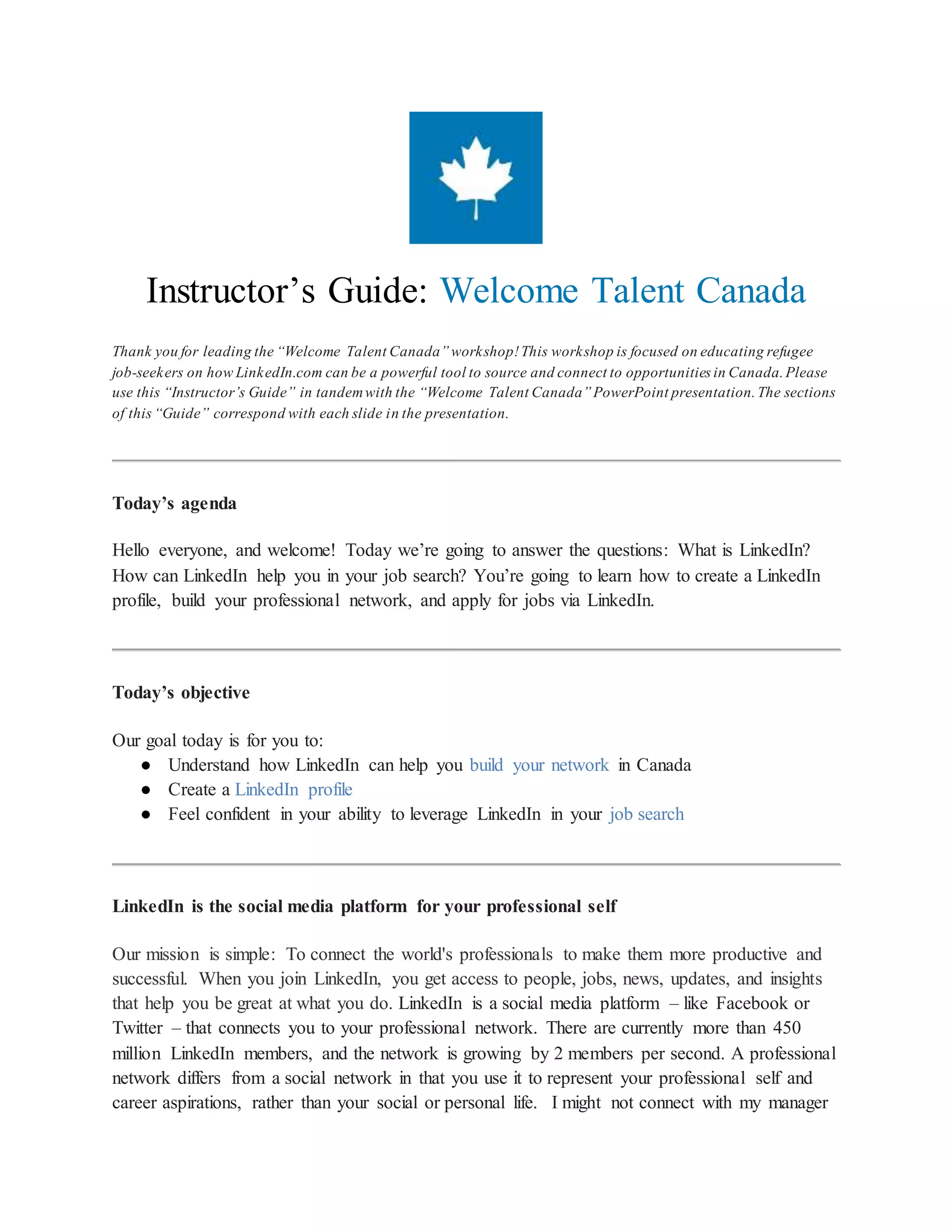 Instructor’s Guide: Welcome Talent Canada

Thank you for leading the “Welcome Talent Canada” workshop! This workshop is focused on educating refugee job-seekers on how LinkedIn.com can be a powerful tool to source and connect to opportunities in Canada. Please use this “Instructor’s Guide” in tandem with the “Welcome Talent Canada” PowerPoint presentation. The sections of this “Guide” correspond with each slide in the presentation.

Today’s agenda

Hello everyone, and welcome! Today we’re going to answer the questions: What is LinkedIn? How can LinkedIn help you in your job search? You’re going to learn how to create a LinkedIn profile, build your professional network, and apply for jobs via LinkedIn.

Today’s objective

Our goal today is for you to:
● Understand how LinkedIn can help you build your network in Canada
● Create a LinkedIn profile
● Feel confident in your ability to leverage LinkedIn in your job search

LinkedIn is the social media platform for your professional self

Our mission is simple: To connect the world's professionals to make them more productive and successful. When you join LinkedIn, you get access to people, jobs, news, updates, and insights that help you be great at what you do. LinkedIn is a social media platform – like Facebook or Twitter – that connects you to your professional network. There are currently more than 450 million LinkedIn members, and the network is growing by 2 members per second. A professional network differs from a social network in that you use it to represent your professional self and career aspirations, rather than your social or personal life. I might not connect with my manager